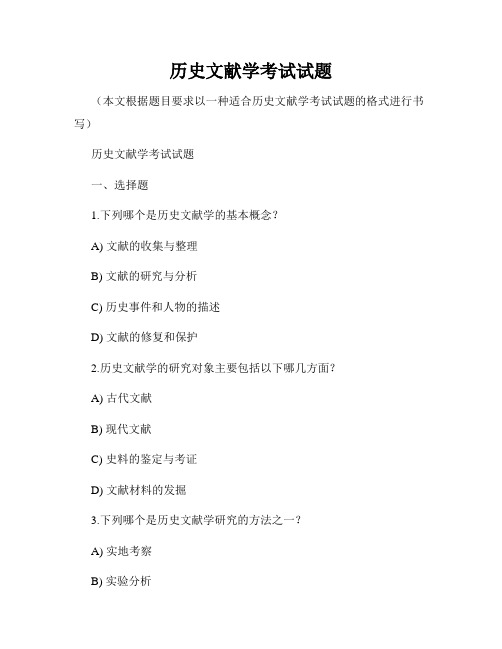 历史文献学考试试题

（本文根据题目要求以一种适合历史文献学考试试题的格式进行书写）

历史文献学考试试题

一、选择题

1.下列哪个是历史文献学的基本概念？

A) 文献的收集与整理

B) 文献的研究与分析

C) 历史事件和人物的描述

D) 文献的修复和保护

2.历史文献学的研究对象主要包括以下哪几方面？

A) 古代文献

B) 现代文献

C) 史料的鉴定与考证

D) 文献材料的发掘

3.下列哪个是历史文献学研究的方法之一？

A) 实地考察

B) 实验分析